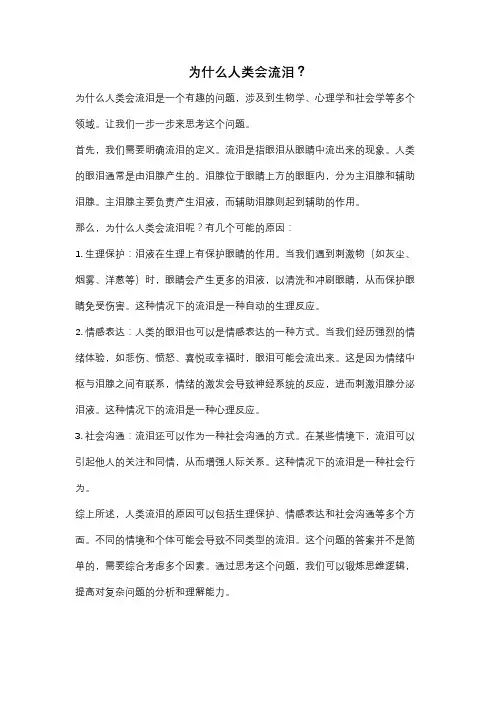 为什么人类会流泪？

为什么人类会流泪是一个有趣的问题，涉及到生物学、心理学和社会学等多个领域。让我们一步一步来思考这个问题。

首先，我们需要明确流泪的定义。流泪是指眼泪从眼睛中流出来的现象。人类的眼泪通常是由泪腺产生的。泪腺位于眼睛上方的眼眶内，分为主泪腺和辅助泪腺。主泪腺主要负责产生泪液，而辅助泪腺则起到辅助的作用。

那么，为什么人类会流泪呢？有几个可能的原因：

1. 生理保护：泪液在生理上有保护眼睛的作用。当我们遇到刺激物（如灰尘、烟雾、洋葱等）时，眼睛会产生更多的泪液，以清洗和冲刷眼睛，从而保护眼睛免受伤害。这种情况下的流泪是一种自动的生理反应。

2. 情感表达：人类的眼泪也可以是情感表达的一种方式。当我们经历强烈的情绪体验，如悲伤、愤怒、喜悦或幸福时，眼泪可能会流出来。这是因为情绪中枢与泪腺之间有联系，情绪的激发会导致神经系统的反应，进而刺激泪腺分泌泪液。这种情况下的流泪是一种心理反应。

3. 社会沟通：流泪还可以作为一种社会沟通的方式。在某些情境下，流泪可以引起他人的关注和同情，从而增强人际关系。这种情况下的流泪是一种社会行为。

综上所述，人类流泪的原因可以包括生理保护、情感表达和社会沟通等多个方面。不同的情境和个体可能会导致不同类型的流泪。这个问题的答案并不是简单的，需要综合考虑多个因素。通过思考这个问题，我们可以锻炼思维逻辑，提高对复杂问题的分析和理解能力。